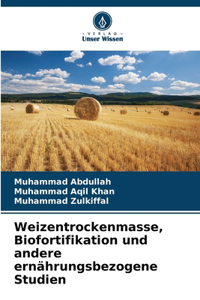 · VERLAG ·
Unser Wissen

Muhammad Abdullah
Muhammad Aqil Khan
Muhammad Zulkiffal

Weizentrockenmasse, Biofortifikation und andere ernährungsbezogene Studien